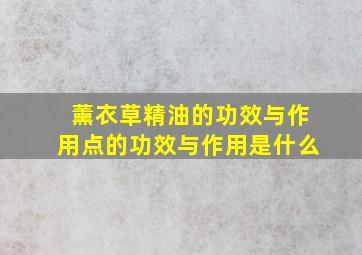 薰衣草精油的功效与作用点的功效与作用是什么